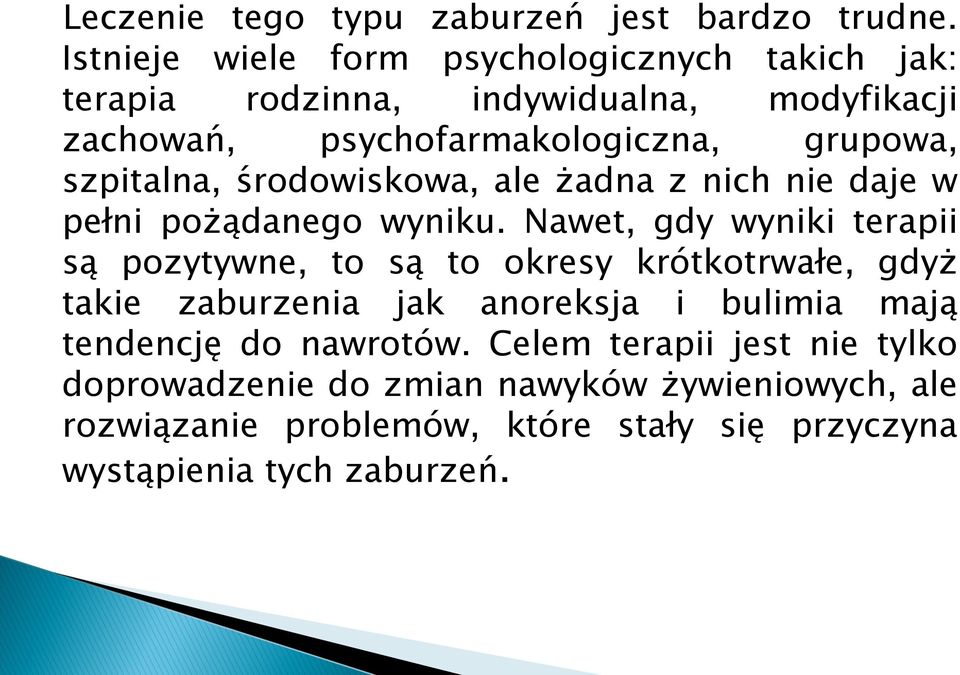 Leczenie tego typu zaburzeń jest bardzo trudne. Istnieje wiele form psychologicznych takich jak: terapia rodzinna, indywidualna, modyfikacji zachowań, psychofarmakologiczna, grupowa, szpitalna, środowiskowa, ale żadna z nich nie daje w pełni pożądanego wyniku. Nawet, gdy wyniki terapii są pozytywne, to są to okresy krótkotrwałe, gdyż takie zaburzenia jak anoreksja i bulimia mają tendencję do nawrotów. Celem terapii jest nie tylko doprowadzenie do zmian nawyków żywieniowych, ale rozwiązanie problemów, które stały się przyczyna wystąpienia tych zaburzeń.